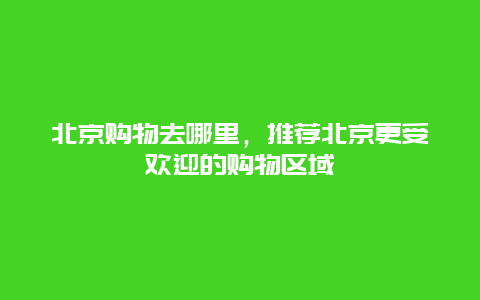 北京购物去哪里，推荐北京更受欢迎的购物区域